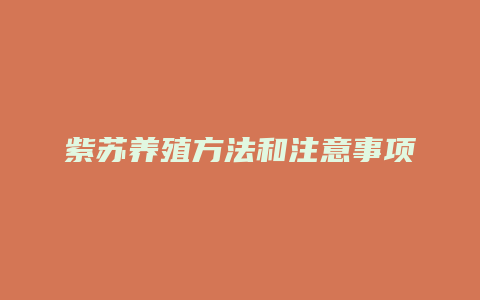 紫苏养殖方法和注意事项